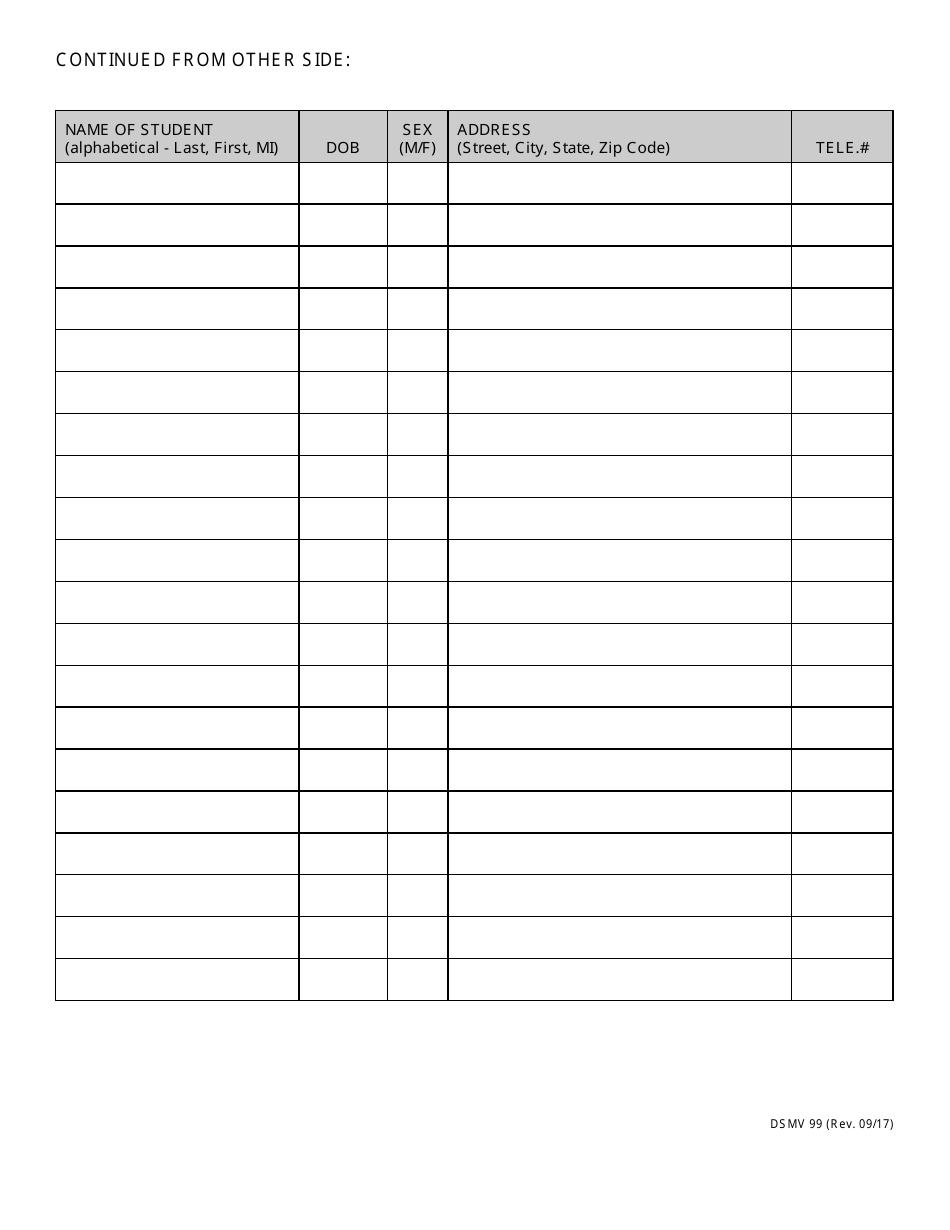 CONTINUED FROM OTHER SIDE:

| NAME OF STUDENT (alphabetical - Last, First, MI) | DOB | SEX (M/F) | ADDRESS (Street, City, State, Zip Code) | TELE.# |
|---|---|---|---|---|
| | | | | |
| | | | | |
| | | | | |
| | | | | |
| | | | | |
| | | | | |
| | | | | |
| | | | | |
| | | | | |
| | | | | |
| | | | | |
| | | | | |
| | | | | |
| | | | | |
| | | | | |
| | | | | |
| | | | | |
| | | | | |
| | | | | |
| | | | | |

DSMV 99 (Rev. 09/17)